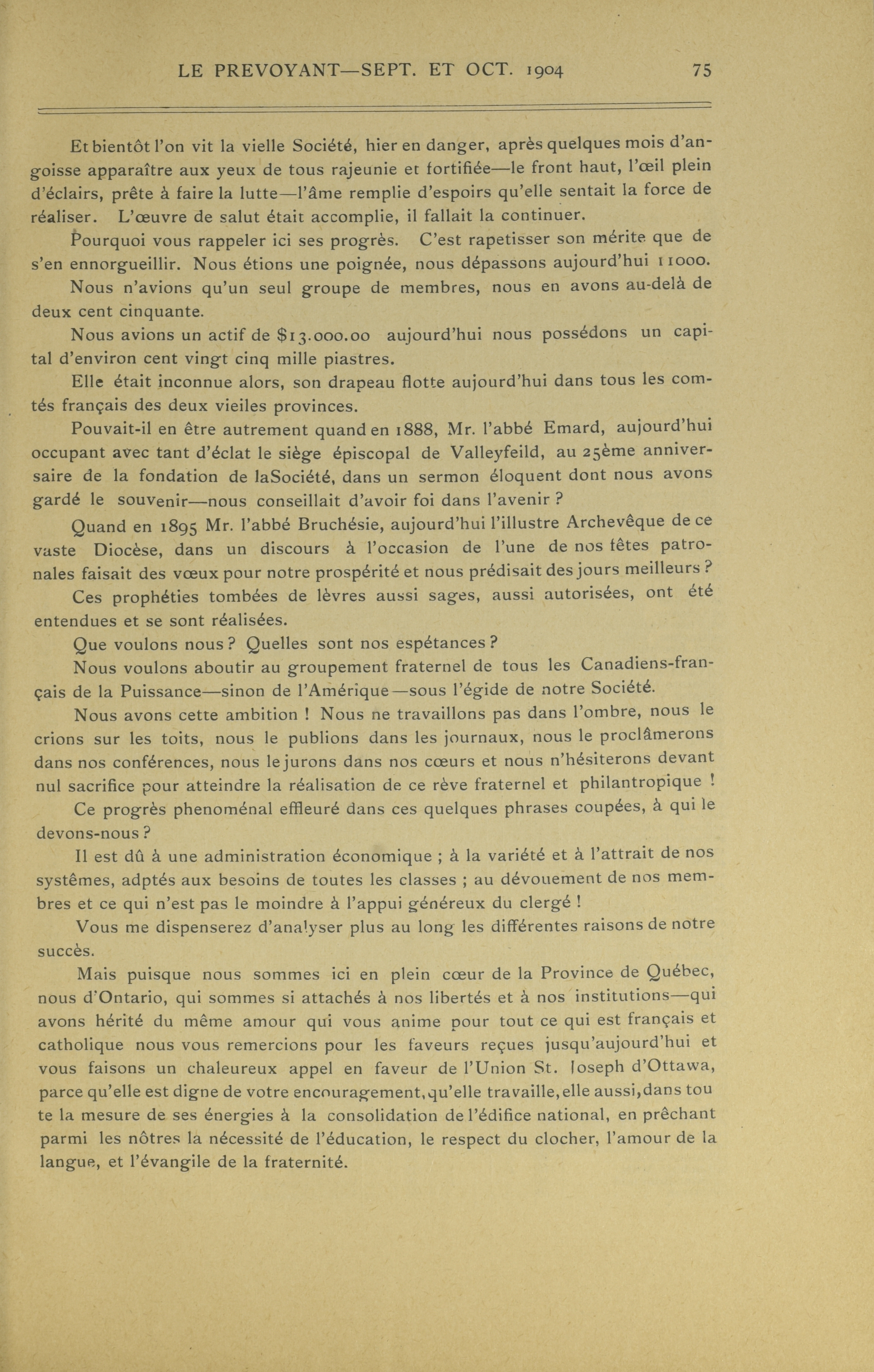 LE PREVOYANT—SEPT. ET OCT. 1904 75

Et bientôt l'on vit la vielle Société, hier en danger, après quelques mois d'angoisse apparaître aux yeux de tous rajeunie et fortifiée—le front haut, l'œil plein d'éclairs, prête à faire la lutte—l'âme remplie d'espoirs qu'elle sentait la force de réaliser. L'œuvre de salut était accomplie, il fallait la continuer.

Pourquoi vous rappeler ici ses progrès. C'est rapetisser son mérite que de s'en ennorgueillir. Nous étions une poignée, nous dépassons aujourd'hui 11000.

Nous n'avions qu'un seul groupe de membres, nous en avons au-delà de deux cent cinquante.

Nous avions un actif de $13.000.00 aujourd'hui nous possédons un capital d'environ cent vingt cinq mille piastres.

Elle était inconnue alors, son drapeau flotte aujourd'hui dans tous les comtés français des deux vieiles provinces.

Pouvait-il en être autrement quand en 1888, Mr. l'abbé Emard, aujourd'hui occupant avec tant d'éclat le siège épiscopal de Valleyfeild, au 25ème anniversaire de la fondation de laSociété, dans un sermon éloquent dont nous avons gardé le souvenir—nous conseillait d'avoir foi dans l'avenir ?

Quand en 1895 Mr. l'abbé Bruchésie, aujourd'hui l'illustre Archevêque de ce vaste Diocèse, dans un discours à l'occasion de l'une de nos fêtes patronales faisait des vœux pour notre prospérité et nous prédisait des jours meilleurs ?

Ces prophéties tombées de lèvres aussi sages, aussi autorisées, ont été entendues et se sont réalisées.

Que voulons nous ? Quelles sont nos espétances ?

Nous voulons aboutir au groupement fraternel de tous les Canadiens-français de la Puissance—sinon de l'Amérique—sous l'égide de notre Société.

Nous avons cette ambition ! Nous ne travaillons pas dans l'ombre, nous le crions sur les toits, nous le publions dans les journaux, nous le proclâmerons dans nos conférences, nous le jurons dans nos cœurs et nous n'hésiterons devant nul sacrifice pour atteindre la réalisation de ce rève fraternel et philantropique !

Ce progrès phenoménal effleuré dans ces quelques phrases coupées, à qui le devons-nous ?

Il est dû à une administration économique ; à la variété et à l'attrait de nos systêmes, adptés aux besoins de toutes les classes ; au dévouement de nos membres et ce qui n'est pas le moindre à l'appui généreux du clergé !

Vous me dispenserez d'analyser plus au long les différentes raisons de notre succès.

Mais puisque nous sommes ici en plein cœur de la Province de Québec, nous d'Ontario, qui sommes si attachés à nos libertés et à nos institutions—qui avons hérité du même amour qui vous anime pour tout ce qui est français et catholique nous vous remercions pour les faveurs reçues jusqu'aujourd'hui et vous faisons un chaleureux appel en faveur de l'Union St. Joseph d'Ottawa, parce qu'elle est digne de votre encouragement, qu'elle travaille, elle aussi, dans tou te la mesure de ses énergies à la consolidation de l'édifice national, en prêchant parmi les nôtres la nécessité de l'éducation, le respect du clocher, l'amour de la langue, et l'évangile de la fraternité.